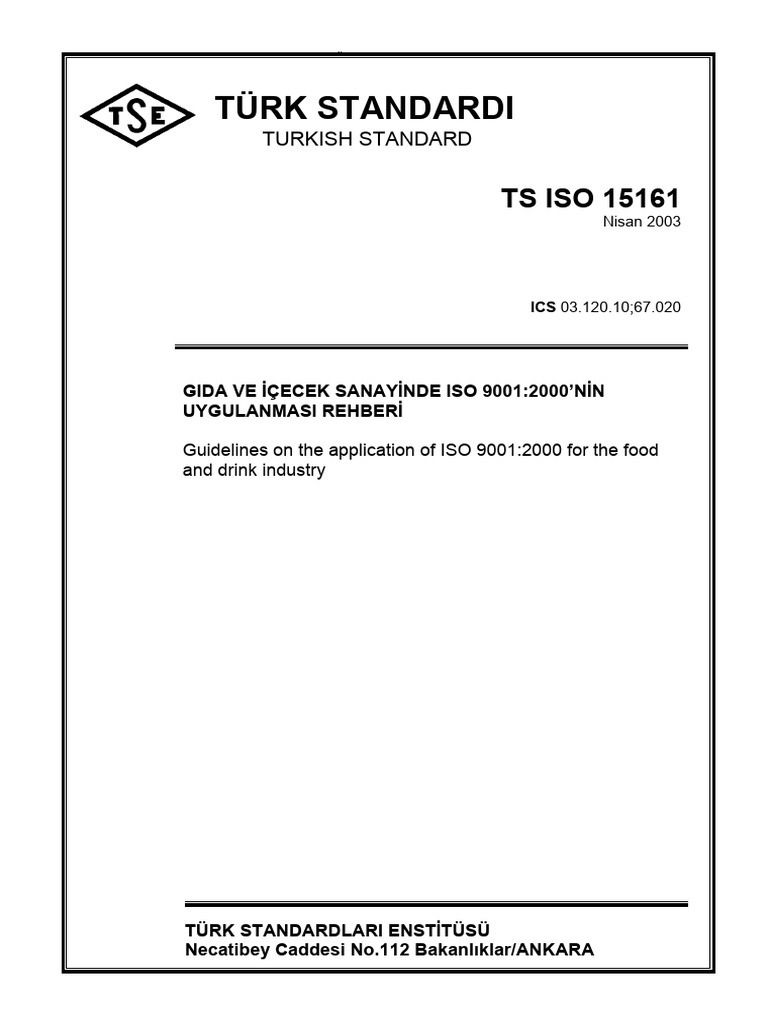 TSE

TÜRK STANDARDI
TURKISH STANDARD

TS ISO 15161
Nisan 2003

ICS 03.120.10;67.020

GIDA VE İÇECEK SANAYİNDE ISO 9001:2000'NİN UYGULANMASI REHBERİ

Guidelines on the application of ISO 9001:2000 for the food and drink industry

TÜRK STANDARDLARI ENSTİTÜSÜ
Necatibey Caddesi No.112 Bakanlıklar/ANKARA